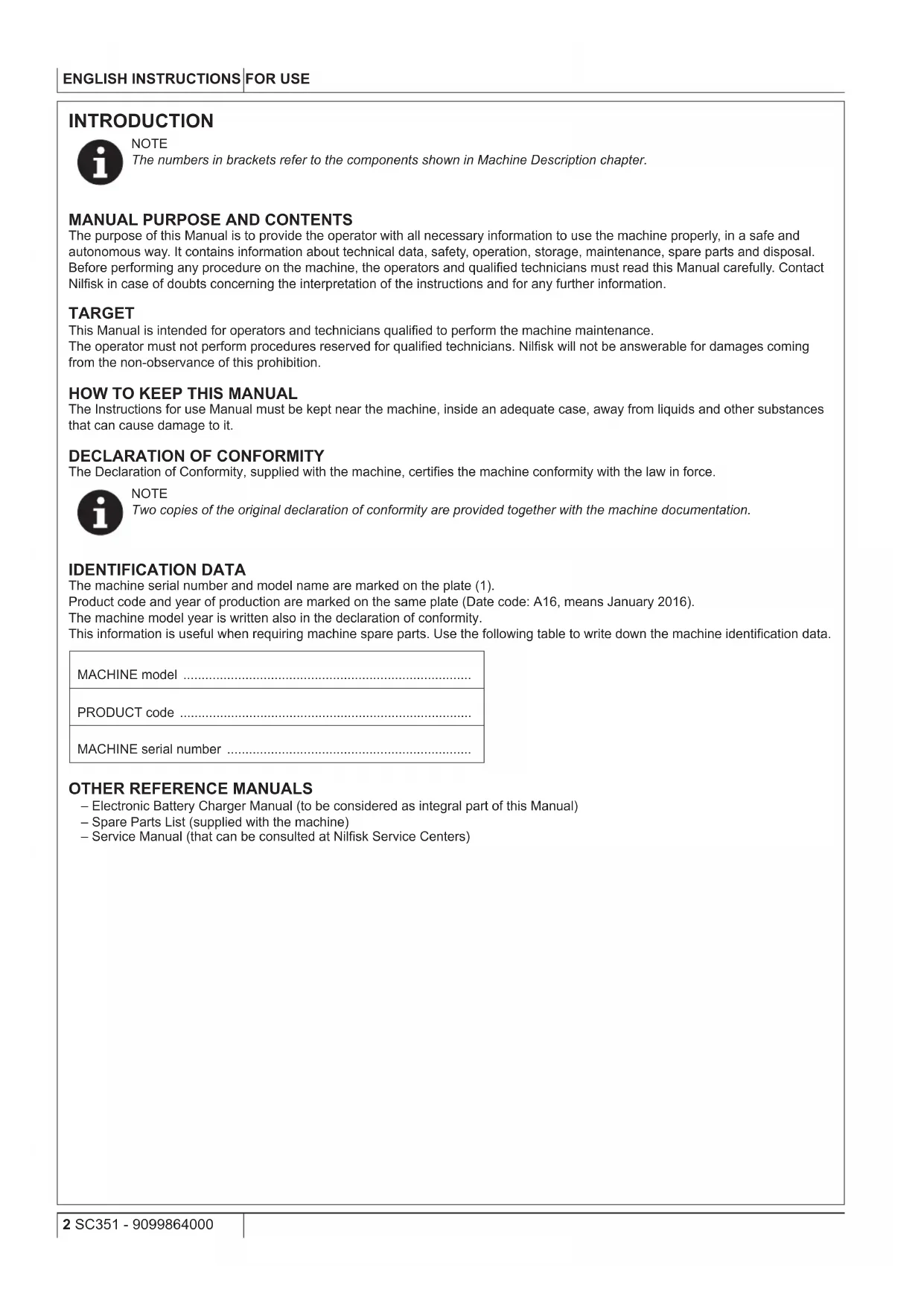 ENGLISH INSTRUCTIONS FOR USE

INTRODUCTION

NOTE
The numbers in brackets refer to the components shown in Machine Description chapter.

MANUAL PURPOSE AND CONTENTS
The purpose of this Manual is to provide the operator with all necessary information to use the machine properly, in a safe and autonomous way. It contains information about technical data, safety, operation, storage, maintenance, spare parts and disposal. Before performing any procedure on the machine, the operators and qualified technicians must read this Manual carefully. Contact Nilfisk in case of doubts concerning the interpretation of the instructions and for any further information.

TARGET
This Manual is intended for operators and technicians qualified to perform the machine maintenance.
The operator must not perform procedures reserved for qualified technicians. Nilfisk will not be answerable for damages coming from the non-observance of this prohibition.

HOW TO KEEP THIS MANUAL
The Instructions for use Manual must be kept near the machine, inside an adequate case, away from liquids and other substances that can cause damage to it.

DECLARATION OF CONFORMITY
The Declaration of Conformity, supplied with the machine, certifies the machine conformity with the law in force.

NOTE
Two copies of the original declaration of conformity are provided together with the machine documentation.

IDENTIFICATION DATA
The machine serial number and model name are marked on the plate (1).
Product code and year of production are marked on the same plate (Date code: A16, means January 2016).
The machine model year is written also in the declaration of conformity.
This information is useful when requiring machine spare parts. Use the following table to write down the machine identification data.

| MACHINE model ............................................................................... |
|---|
| PRODUCT code ................................................................................ |
| MACHINE serial number ................................................................... |

OTHER REFERENCE MANUALS
– Electronic Battery Charger Manual (to be considered as integral part of this Manual)
– Spare Parts List (supplied with the machine)
– Service Manual (that can be consulted at Nilfisk Service Centers)

2 SC351 - 9099864000